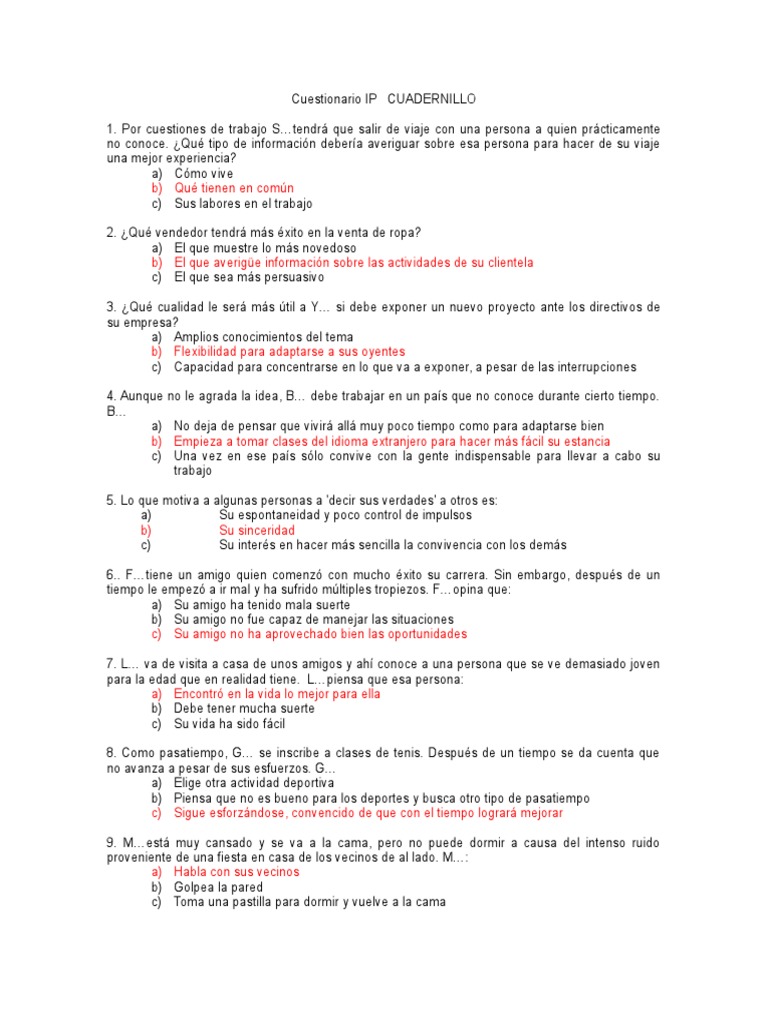 Cuestionario IP   CUADERNILLO

1. Por cuestiones de trabajo S…tendrá que salir de viaje con una persona a quien prácticamente no conoce. ¿Qué tipo de información debería averiguar sobre esa persona para hacer de su viaje una mejor experiencia?
a) Cómo vive
b) Qué tienen en común
c) Sus labores en el trabajo

2. ¿Qué vendedor tendrá más éxito en la venta de ropa?
a) El que muestre lo más novedoso
b) El que averigüe información sobre las actividades de su clientela
c) El que sea más persuasivo

3. ¿Qué cualidad le será más útil a Y… si debe exponer un nuevo proyecto ante los directivos de su empresa?
a) Amplios conocimientos del tema
b) Flexibilidad para adaptarse a sus oyentes
c) Capacidad para concentrarse en lo que va a exponer, a pesar de las interrupciones

4. Aunque no le agrada la idea, B… debe trabajar en un país que no conoce durante cierto tiempo. B…
a) No deja de pensar que vivirá allá muy poco tiempo como para adaptarse bien
b) Empieza a tomar clases del idioma extranjero para hacer más fácil su estancia
c) Una vez en ese país sólo convive con la gente indispensable para llevar a cabo su trabajo

5. Lo que motiva a algunas personas a 'decir sus verdades' a otros es:
a) Su espontaneidad y poco control de impulsos
b) Su sinceridad
c) Su interés en hacer más sencilla la convivencia con los demás

6.. F…tiene un amigo quien comenzó con mucho éxito su carrera. Sin embargo, después de un tiempo le empezó a ir mal y ha sufrido múltiples tropiezos. F…opina que:
a) Su amigo ha tenido mala suerte
b) Su amigo no fue capaz de manejar las situaciones
c) Su amigo no ha aprovechado bien las oportunidades

7. L… va de visita a casa de unos amigos y ahí conoce a una persona que se ve demasiado joven para la edad que en realidad tiene. L…piensa que esa persona:
a) Encontró en la vida lo mejor para ella
b) Debe tener mucha suerte
c) Su vida ha sido fácil

8. Como pasatiempo, G… se inscribe a clases de tenis. Después de un tiempo se da cuenta que no avanza a pesar de sus esfuerzos. G…
a) Elige otra actividad deportiva
b) Piensa que no es bueno para los deportes y busca otro tipo de pasatiempo
c) Sigue esforzándose, convencido de que con el tiempo logrará mejorar

9. M…está muy cansado y se va a la cama, pero no puede dormir a causa del intenso ruido proveniente de una fiesta en casa de los vecinos de al lado. M…:
a) Habla con sus vecinos
b) Golpea la pared
c) Toma una pastilla para dormir y vuelve a la cama